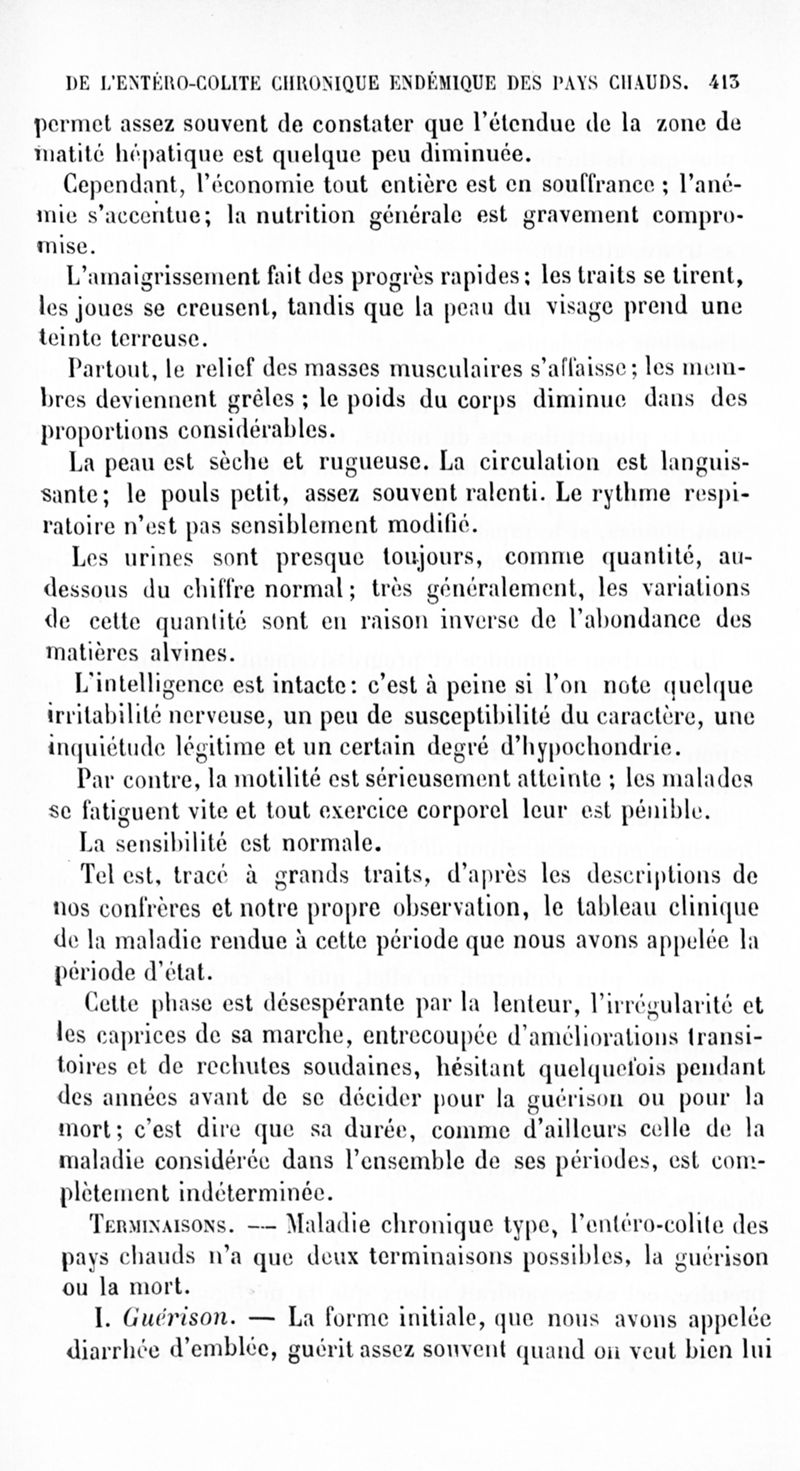 DE L'ENTÉRO-COLITE CHRONIQUE ENDÉMIQUE DES PAYS CHAUDS. 413

permet assez souvent de constater que l'étendue de la zone de matité hépatique est quelque peu diminuée.

Cependant, l'économie tout entière est en souffrance ; l'anémie s'accentue; la nutrition générale est gravement compromise.

L'amaigrissement fait des progrès rapides; les traits se tirent, les joues se creusent, tandis que la peau du visage prend une teinte terreuse.

Partout, le relief des masses musculaires s'affaisse; les membres deviennent grêles ; le poids du corps diminue dans des proportions considérables.

La peau est sèche et rugueuse. La circulation est languissante; le pouls petit, assez souvent ralenti. Le rythme respiratoire n'est pas sensiblement modifié.

Les urines sont presque toujours, comme quantité, au-dessous du chiffre normal; très généralement, les variations de cette quantité sont en raison inverse de l'abondance des matières alvines.

L'intelligence est intacte: c'est à peine si l'on note quelque irritabilité nerveuse, un peu de susceptibilité du caractère, une inquiétude légitime et un certain degré d'hypochondrie.

Par contre, la motilité est sérieusement atteinte ; les malades se fatiguent vite et tout exercice corporel leur est pénible.

La sensibilité est normale.

Tel est, tracé à grands traits, d'après les descriptions de nos confrères et notre propre observation, le tableau clinique de la maladie rendue à cette période que nous avons appelée la période d'état.

Cette phase est désespérante par la lenteur, l'irrégularité et les caprices de sa marche, entrecoupée d'améliorations transitoires et de rechutes soudaines, hésitant quelquefois pendant des années avant de se décider pour la guérison ou pour la mort; c'est dire que sa durée, comme d'ailleurs celle de la maladie considérée dans l'ensemble de ses périodes, est complètement indéterminée.

TERMINAISONS. — Maladie chronique type, l'entéro-colite des pays chauds n'a que deux terminaisons possibles, la guérison ou la mort.

I. Guérison. — La forme initiale, que nous avons appelée diarrhée d'emblée, guérit assez souvent quand on veut bien lui